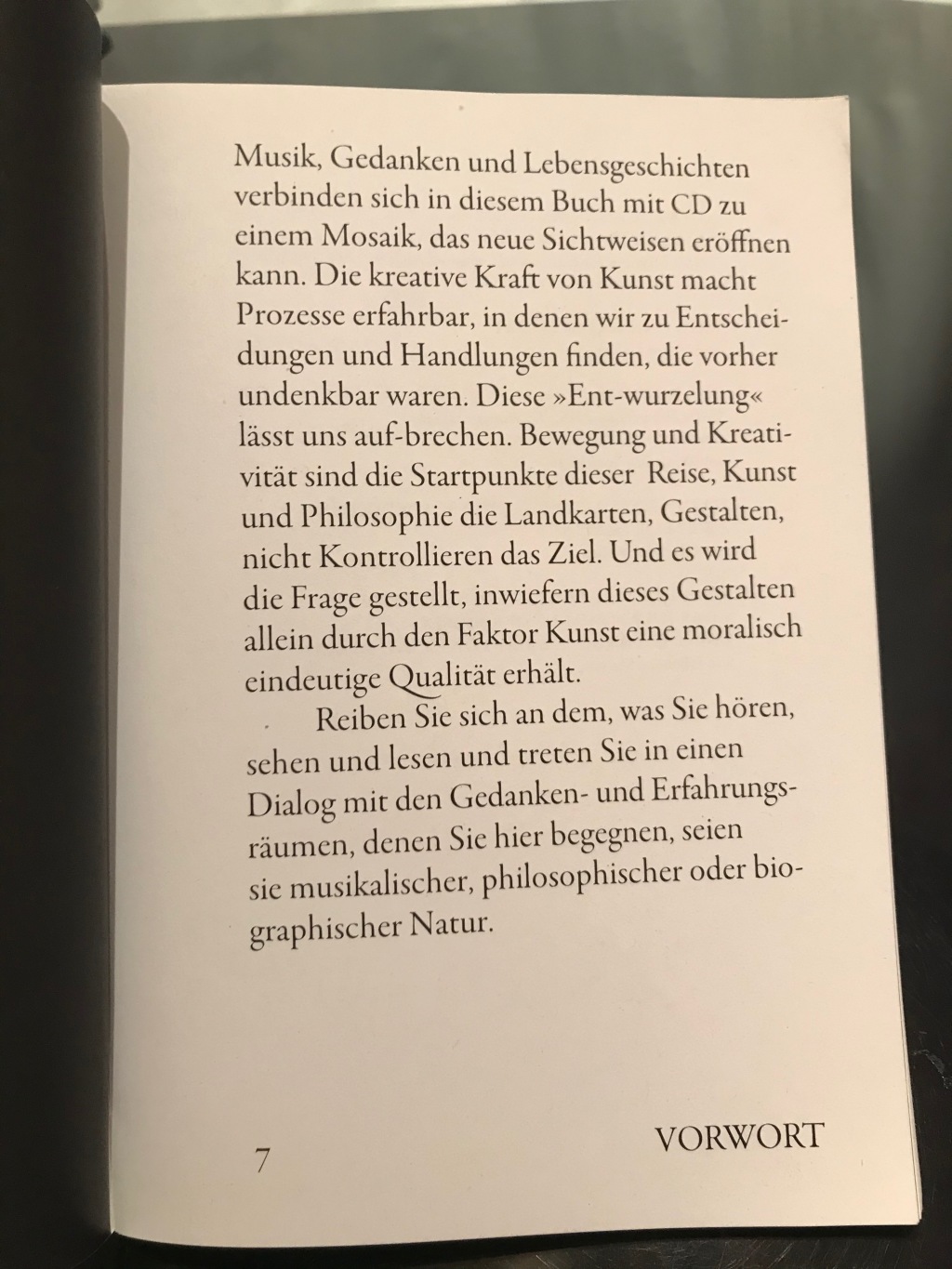 Musik, Gedanken und Lebensgeschichten verbinden sich in diesem Buch mit CD zu einem Mosaik, das neue Sichtweisen eröffnen kann. Die kreative Kraft von Kunst macht Prozesse erfahrbar, in denen wir zu Entscheidungen und Handlungen finden, die vorher undenkbar waren. Diese »Ent-wurzelung« lässt uns auf-brechen. Bewegung und Kreativität sind die Startpunkte dieser Reise, Kunst und Philosophie die Landkarten, Gestalten, nicht Kontrollieren das Ziel. Und es wird die Frage gestellt, inwiefern dieses Gestalten allein durch den Faktor Kunst eine moralisch eindeutige Qualität erhält.

Reiben Sie sich an dem, was Sie hören, sehen und lesen und treten Sie in einen Dialog mit den Gedanken- und Erfahrungsräumen, denen Sie hier begegnen, seien sie musikalischer, philosophischer oder biographischer Natur.

7

VORWORT